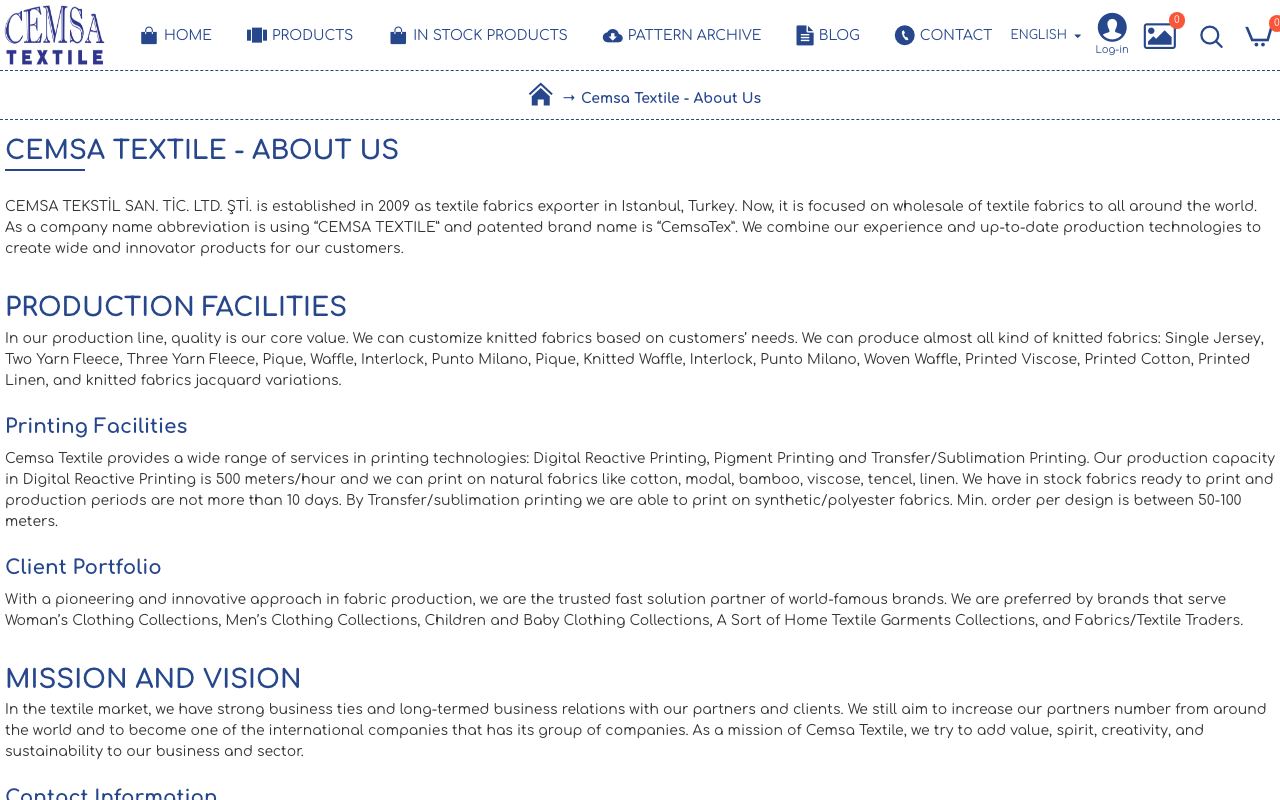 CEMSA TEXTILE

HOME PRODUCTS IN STOCK PRODUCTS PATTERN ARCHIVE BLOG CONTACT ENGLISH Log-in 0 0

→ Cemsa Textile - About Us

CEMSA TEXTILE - ABOUT US

CEMSA TEKSTİL SAN. TİC. LTD. ŞTİ. is established in 2009 as textile fabrics exporter in Istanbul, Turkey. Now, it is focused on wholesale of textile fabrics to all around the world. As a company name abbreviation is using "CEMSA TEXTILE" and patented brand name is "CemsaTex". We combine our experience and up-to-date production technologies to create wide and innovator products for our customers.

PRODUCTION FACILITIES

In our production line, quality is our core value. We can customize knitted fabrics based on customers' needs. We can produce almost all kind of knitted fabrics: Single Jersey, Two Yarn Fleece, Three Yarn Fleece, Pique, Waffle, Interlock, Punto Milano, Pique, Knitted Waffle, Interlock, Punto Milano, Woven Waffle, Printed Viscose, Printed Cotton, Printed Linen, and knitted fabrics jacquard variations.

Printing Facilities

Cemsa Textile provides a wide range of services in printing technologies: Digital Reactive Printing, Pigment Printing and Transfer/Sublimation Printing. Our production capacity in Digital Reactive Printing is 500 meters/hour and we can print on natural fabrics like cotton, modal, bamboo, viscose, tencel, linen. We have in stock fabrics ready to print and production periods are not more than 10 days. By Transfer/sublimation printing we are able to print on synthetic/polyester fabrics. Min. order per design is between 50-100 meters.

Client Portfolio

With a pioneering and innovative approach in fabric production, we are the trusted fast solution partner of world-famous brands. We are preferred by brands that serve Woman's Clothing Collections, Men's Clothing Collections, Children and Baby Clothing Collections, A Sort of Home Textile Garments Collections, and Fabrics/Textile Traders.

MISSION AND VISION

In the textile market, we have strong business ties and long-termed business relations with our partners and clients. We still aim to increase our partners number from around the world and to become one of the international companies that has its group of companies. As a mission of Cemsa Textile, we try to add value, spirit, creativity, and sustainability to our business and sector.

Contact Information